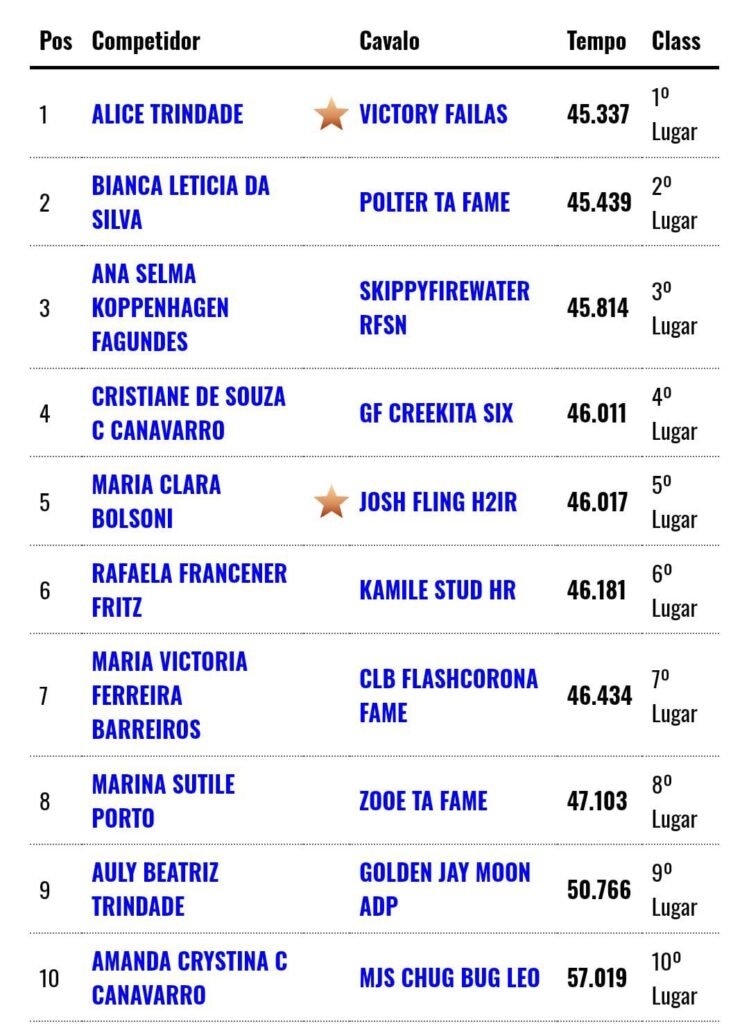 | Pos | Competidor | Cavalo | Tempo | Class |
|---|---|---|---|---|
| 1 | ALICE TRINDADE | VICTORY FAILAS | 45.337 | 1º Lugar |
| 2 | BIANCA LETICIA DA SILVA | POLTER TA FAME | 45.439 | 2º Lugar |
| 3 | ANA SELMA KOPPENHAGEN FAGUNDES | SKIPPYFIREWATER RFSN | 45.814 | 3º Lugar |
| 4 | CRISTIANE DE SOUZA C CANAVARRO | GF CREEKITA SIX | 46.011 | 4º Lugar |
| 5 | MARIA CLARA BOLSONI | JOSH FLING H2IR | 46.017 | 5º Lugar |
| 6 | RAFAELA FRANCENER FRITZ | KAMILE STUD HR | 46.181 | 6º Lugar |
| 7 | MARIA VICTORIA FERREIRA BARREIROS | CLB FLASHCORONA FAME | 46.434 | 7º Lugar |
| 8 | MARINA SUTILE PORTO | ZOOE TA FAME | 47.103 | 8º Lugar |
| 9 | AULY BEATRIZ TRINDADE | GOLDEN JAY MOON ADP | 50.766 | 9º Lugar |
| 10 | AMANDA CRYSTINA C CANAVARRO | MJS CHUG BUG LEO | 57.019 | 10º Lugar |